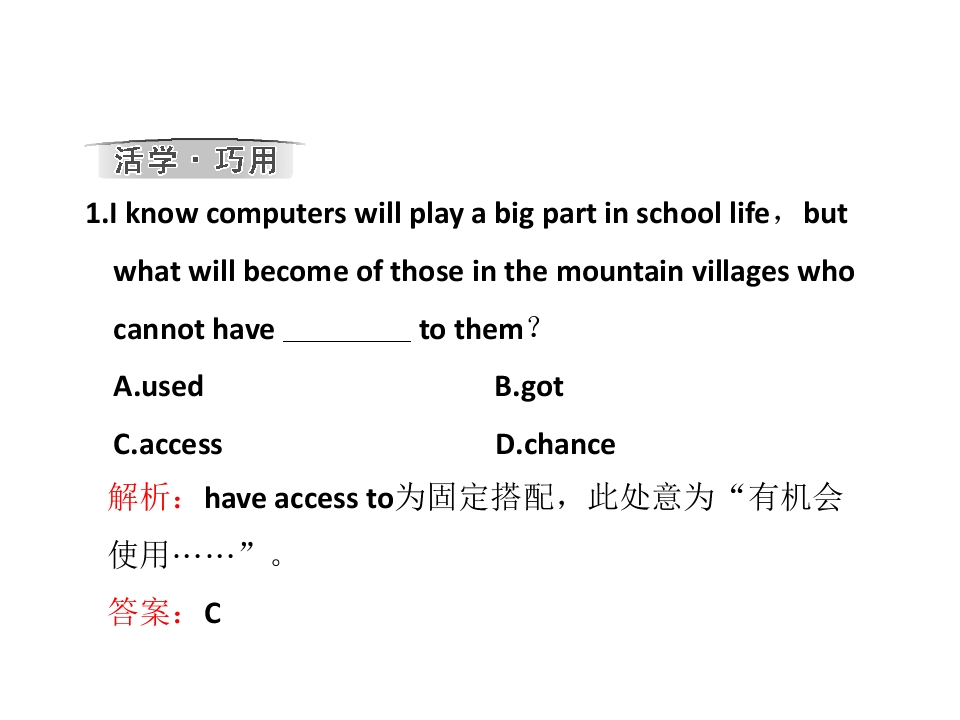 活学·巧用

1.I know computers will play a big part in school life， but what will become of those in the mountain villages who cannot have ____ to them？

A.used B.got

C.access D.chance

解析：have access to为固定搭配，此处意为“有机会使用……”。

答案：C